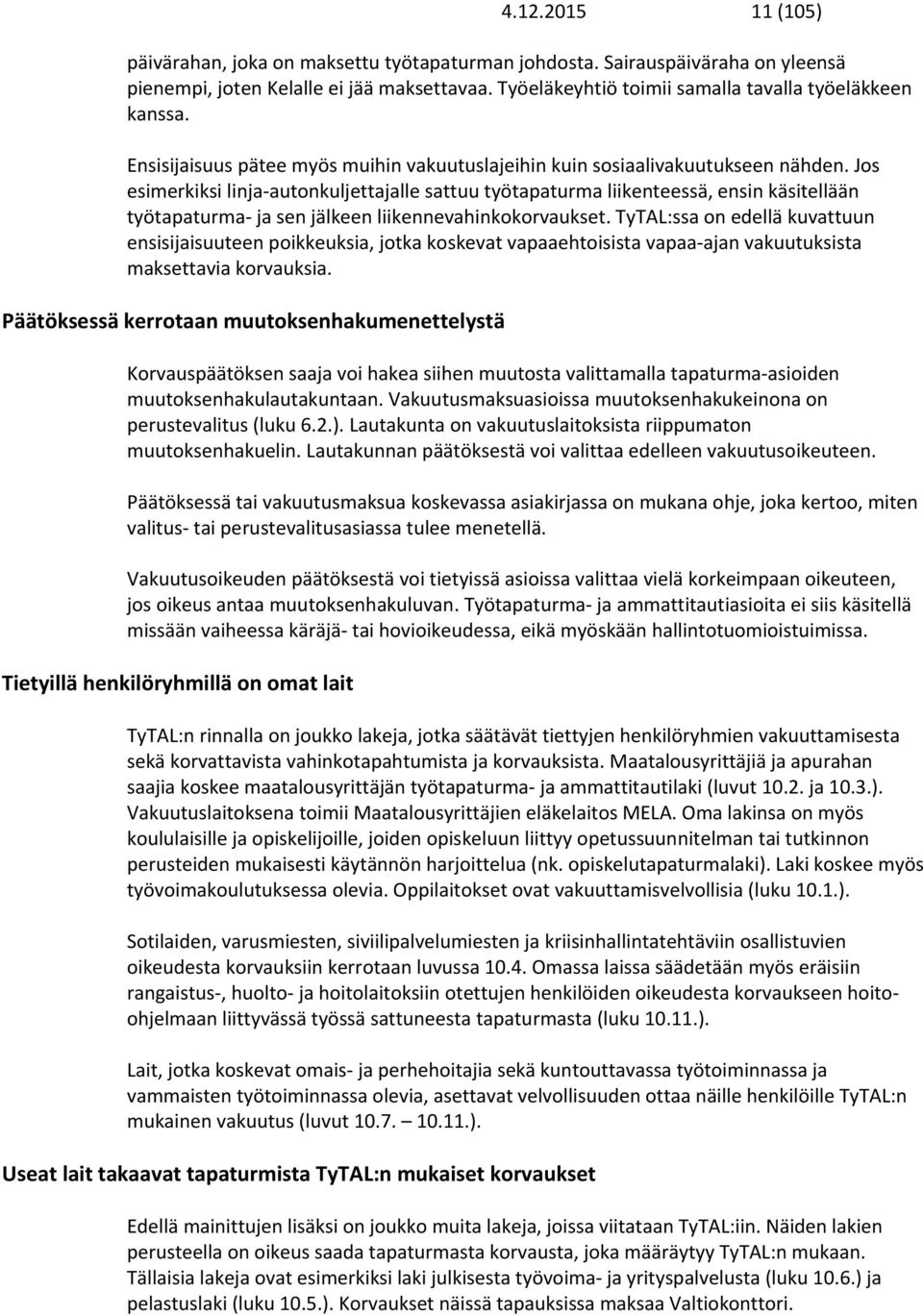 4.12.2015 11 (105)

päivärahan, joka on maksettu työtapaturman johdosta. Sairauspäiväraha on yleensä pienempi, joten Kelalle ei jää maksettavaa. Työeläkeyhtiö toimii samalla tavalla työeläkkeen kanssa.

Ensisijaisuus pätee myös muihin vakuutuslajeihin kuin sosiaalivakuutukseen nähden. Jos esimerkiksi linja-autonkuljettajalle sattuu työtapaturma liikenteessä, ensin käsitellään työtapaturma- ja sen jälkeen liikennevahinkokorvaukset. TyTAL:ssa on edellä kuvattuun ensisijaisuuteen poikkeuksia, jotka koskevat vapaaehtoisista vapaa-ajan vakuutuksista maksettavia korvauksia.

Päätöksessä kerrotaan muutoksenhakumenettelystä

Korvauspäätöksen saaja voi hakea siihen muutosta valittamalla tapaturma-asioiden muutoksenhakulautakuntaan. Vakuutusmaksuasioissa muutoksenhakukeinona on perustevalitus (luku 6.2.). Lautakunta on vakuutuslaitoksista riippumaton muutoksenhakuelin. Lautakunnan päätöksestä voi valittaa edelleen vakuutusoikeuteen.

Päätöksessä tai vakuutusmaksua koskevassa asiakirjassa on mukana ohje, joka kertoo, miten valitus- tai perustevalitusasiassa tulee menetellä.

Vakuutusoikeuden päätöksestä voi tietyissä asioissa valittaa vielä korkeimpaan oikeuteen, jos oikeus antaa muutoksenhakuluvan. Työtapaturma- ja ammattitautiasioita ei siis käsitellä missään vaiheessa käräjä- tai hovioikeudessa, eikä myöskään hallintotuomioistuimissa.

Tietyillä henkilöryhmillä on omat lait

TyTAL:n rinnalla on joukko lakeja, jotka säätävät tiettyjen henkilöryhmien vakuuttamisesta sekä korvattavista vahinkotapahtumista ja korvauksista. Maatalousyrittäjiä ja apurahan saajia koskee maatalousyrittäjän työtapaturma- ja ammattitautilaki (luvut 10.2. ja 10.3.). Vakuutuslaitoksena toimii Maatalousyrittäjien eläkelaitos MELA. Oma lakinsa on myös koululaisille ja opiskelijoille, joiden opiskeluun liittyy opetussuunnitelman tai tutkinnon perusteiden mukaisesti käytännön harjoittelua (nk. opiskelutapaturmalaki). Laki koskee myös työvoimakoulutuksessa olevia. Oppilaitokset ovat vakuuttamisvelvollisia (luku 10.1.).

Sotilaiden, varusmiesten, siviilipalvelumiesten ja kriisinhallintatehtäviin osallistuvien oikeudesta korvauksiin kerrotaan luvussa 10.4. Omassa laissa säädetään myös eräisiin rangaistus-, huolto- ja hoitolaitoksiin otettujen henkilöiden oikeudesta korvaukseen hoito-ohjelmaan liittyvässä työssä sattuneesta tapaturmasta (luku 10.11.).

Lait, jotka koskevat omais- ja perhehoitajia sekä kuntouttavassa työtoiminnassa ja vammaisten työtoiminnassa olevia, asettavat velvollisuuden ottaa näille henkilöille TyTAL:n mukainen vakuutus (luvut 10.7. – 10.11.).

Useat lait takaavat tapaturmista TyTAL:n mukaiset korvaukset

Edellä mainittujen lisäksi on joukko muita lakeja, joissa viitataan TyTAL:iin. Näiden lakien perusteella on oikeus saada tapaturmasta korvausta, joka määräytyy TyTAL:n mukaan. Tällaisia lakeja ovat esimerkiksi laki julkisesta työvoima- ja yrityspalvelusta (luku 10.6.) ja pelastuslaki (luku 10.5.). Korvaukset näissä tapauksissa maksaa Valtiokonttori.